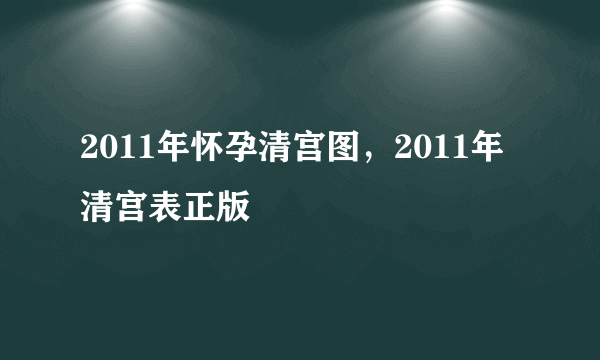 2011年怀孕清宫图，2011年清宫表正版